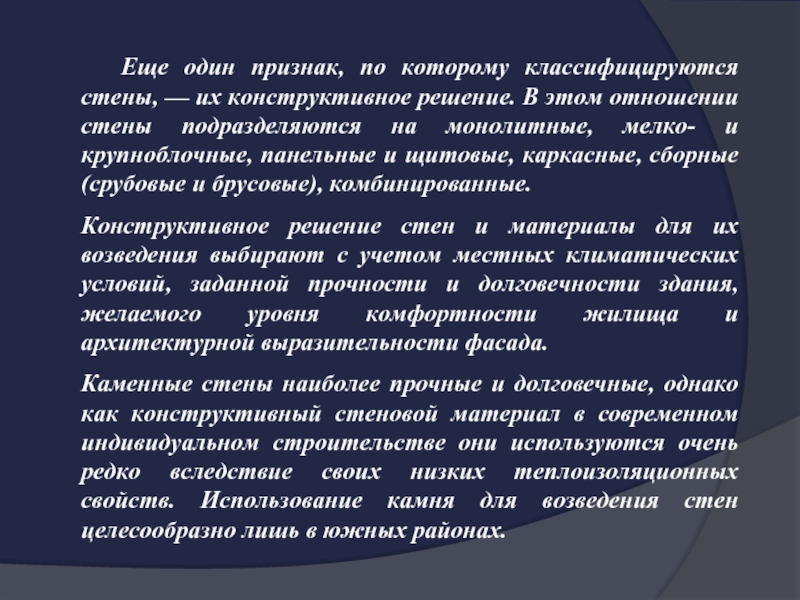 Еще один признак, по которому классифицируются стены, — их конструктивное решение. В этом отношении стены подразделяются на монолитные, мелко- и крупноблочные, панельные и щитовые, каркасные, сборные (срубовые и брусовые), комбинированные.

Конструктивное решение стен и материалы для их возведения выбирают с учетом местных климатических условий, заданной прочности и долговечности здания, желаемого уровня комфортности жилища и архитектурной выразительности фасада.

Каменные стены наиболее прочные и долговечные, однако как конструктивный стеновой материал в современном индивидуальном строительстве они используются очень редко вследствие своих низких теплоизоляционных свойств. Использование камня для возведения стен целесообразно лишь в южных районах.